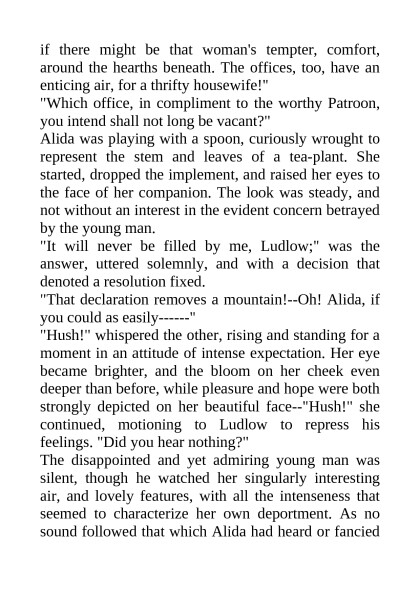 if there might be that woman's tempter, comfort, around the hearths beneath. The offices, too, have an enticing air, for a thrifty housewife!"
"Which office, in compliment to the worthy Patroon, you intend shall not long be vacant?"
Alida was playing with a spoon, curiously wrought to represent the stem and leaves of a tea-plant. She started, dropped the implement, and raised her eyes to the face of her companion. The look was steady, and not without an interest in the evident concern betrayed by the young man.
"It will never be filled by me, Ludlow;" was the answer, uttered solemnly, and with a decision that denoted a resolution fixed.
"That declaration removes a mountain!--Oh! Alida, if you could as easily------"
"Hush!" whispered the other, rising and standing for a moment in an attitude of intense expectation. Her eye became brighter, and the bloom on her cheek even deeper than before, while pleasure and hope were both strongly depicted on her beautiful face--"Hush!" she continued, motioning to Ludlow to repress his feelings. "Did you hear nothing?"
The disappointed and yet admiring young man was silent, though he watched her singularly interesting air, and lovely features, with all the intenseness that seemed to characterize her own deportment. As no sound followed that which Alida had heard or fancied